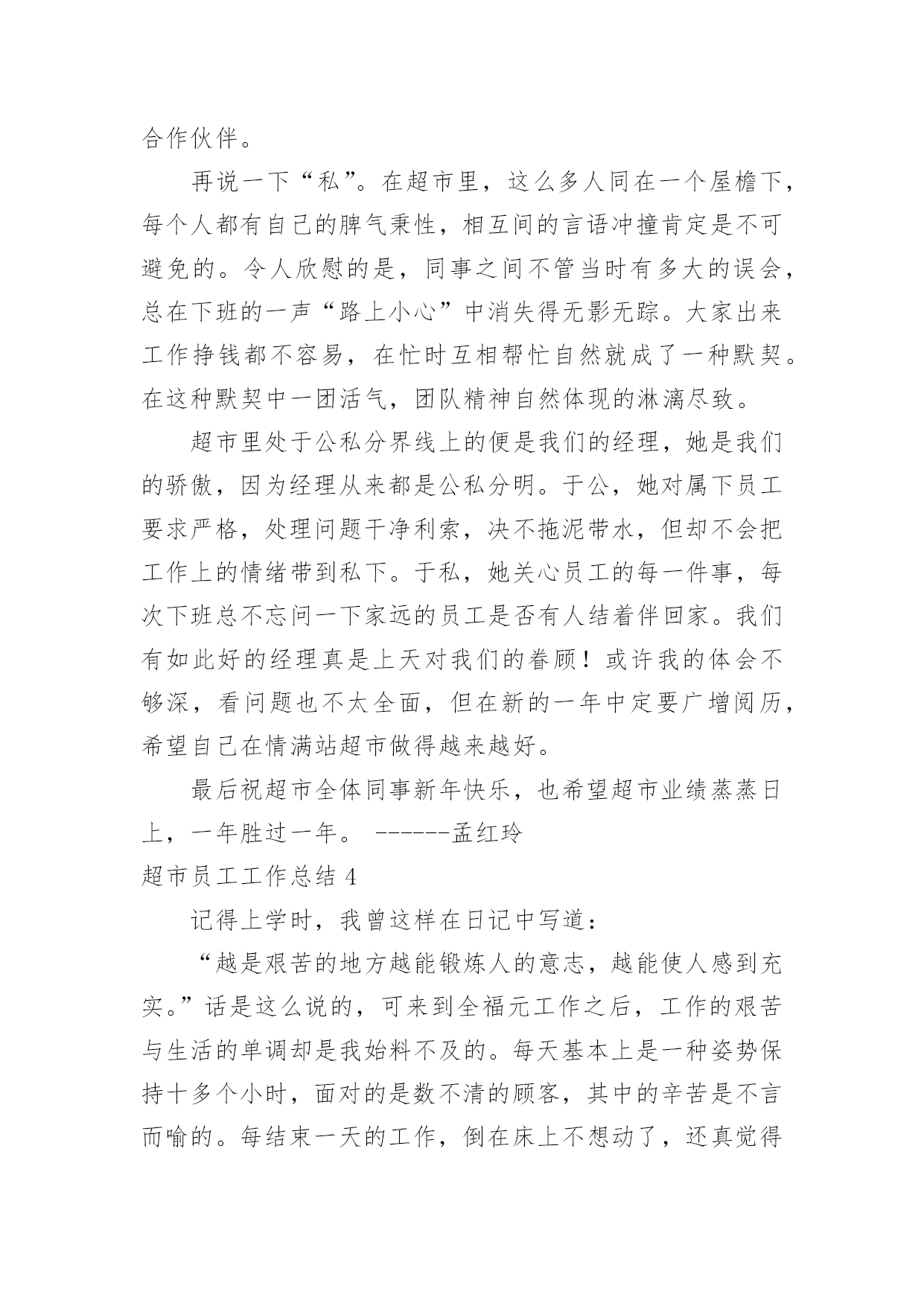 合作伙伴。

再说一下“私”。在超市里，这么多人同在一个屋檐下，每个人都有自己的脾气秉性，相互间的言语冲撞肯定是不可避免的。令人欣慰的是，同事之间不管当时有多大的误会，总在下班的一声“路上小心”中消失得无影无踪。大家出来工作挣钱都不容易，在忙时互相帮忙自然就成了一种默契。在这种默契中一团活气，团队精神自然体现的淋漓尽致。

超市里处于公私分界线上的便是我们的经理，她是我们的骄傲，因为经理从来都是公私分明。于公，她对属下员工要求严格，处理问题干净利索，决不拖泥带水，但却不会把工作上的情绪带到私下。于私，她关心员工的每一件事，每次下班总不忘问一下家远的员工是否有人结着伴回家。我们有如此好的经理真是上天对我们的眷顾！或许我的体会不够深，看问题也不太全面，但在新的一年中定要广增阅历，希望自己在情满站超市做得越来越好。

最后祝超市全体同事新年快乐，也希望超市业绩蒸蒸日上，一年胜过一年。 ------孟红玲

超市员工工作总结 4

记得上学时，我曾这样在日记中写道：

“越是艰苦的地方越能锻炼人的意志，越能使人感到充实。”话是这么说的，可来到全福元工作之后，工作的艰苦与生活的单调却是我始料不及的。每天基本上是一种姿势保持十多个小时，面对的是数不清的顾客，其中的辛苦是不言而喻的。每结束一天的工作，倒在床上不想动了，还真觉得